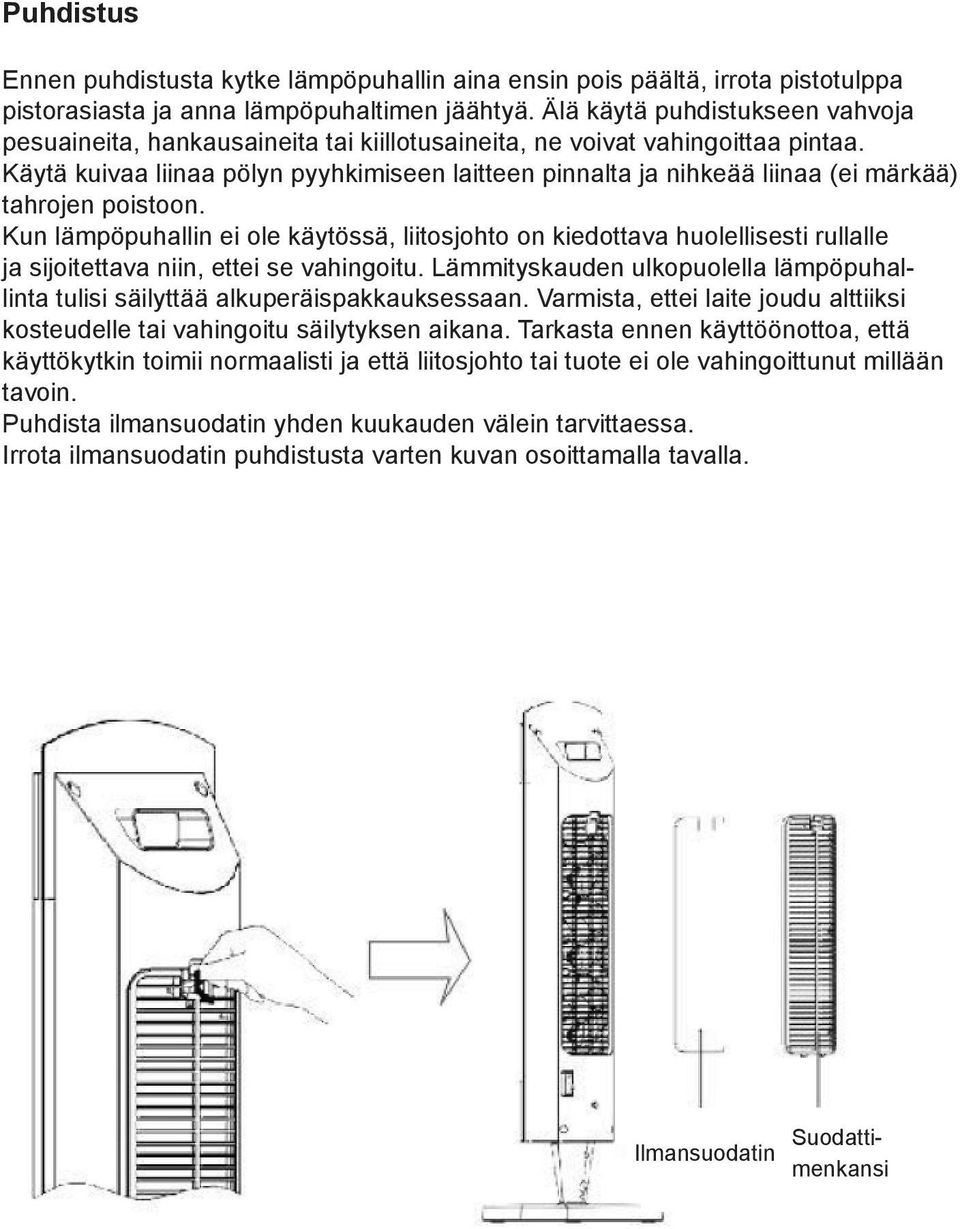 Puhdistus

Ennen puhdistusta kytke lämpöpuhallin aina ensin pois päältä, irrota pistotulppa pistorasiasta ja anna lämpöpuhaltimen jäähtyä. Älä käytä puhdistukseen vahvoja pesuaineita, hankausaineita tai kiillotusaineita, ne voivat vahingoittaa pintaa.
Käytä kuivaa liinaa pölyn pyyhkimiseen laitteen pinnalta ja nihkeää liinaa (ei märkää) tahrojen poistoon.
Kun lämpöpuhallin ei ole käytössä, liitosjohto on kiedottava huolellisesti rullalle ja sijoitettava niin, ettei se vahingoitu. Lämmityskauden ulkopuolella lämpöpuhallinta tulisi säilyttää alkuperäispakkauksessaan. Varmista, ettei laite joudu alttiiksi kosteudelle tai vahingoitu säilytyksen aikana. Tarkasta ennen käyttöönottoa, että käyttökytkin toimii normaalisti ja että liitosjohto tai tuote ei ole vahingoittunut millään tavoin.
Puhdista ilmansuodatin yhden kuukauden välein tarvittaessa.
Irrota ilmansuodatin puhdistusta varten kuvan osoittamalla tavalla.

Ilmansuodatin

Suodattimenkansi